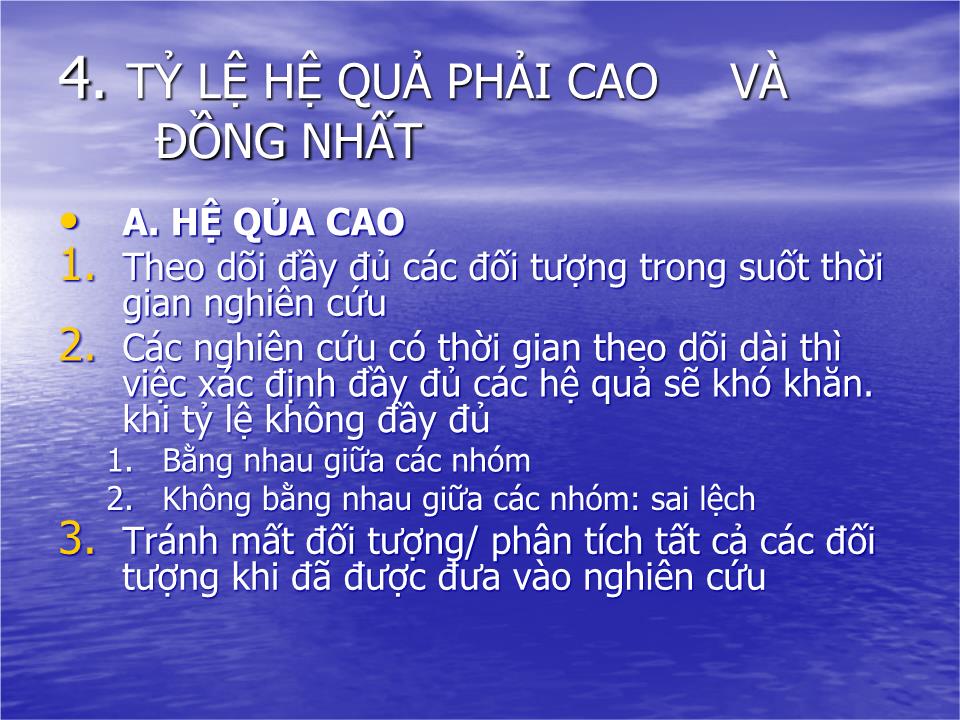 4. TỶ LỆ HỆ QUẢ PHẢI CAO VÀ ĐỒNG NHẤT

• A. HỆ QỦA CAO
1. Theo dõi đầy đủ các đối tượng trong suốt thời gian nghiên cứu
2. Các nghiên cứu có thời gian theo dõi dài thì việc xác định đầy đủ các hệ quả sẽ khó khăn. khi tỷ lệ không đầy đủ
   1. Bằng nhau giữa các nhóm
   2. Không bằng nhau giữa các nhóm: sai lệch
3. Tránh mất đối tượng/ phân tích tất cả các đối tượng khi đã được đưa vào nghiên cứu